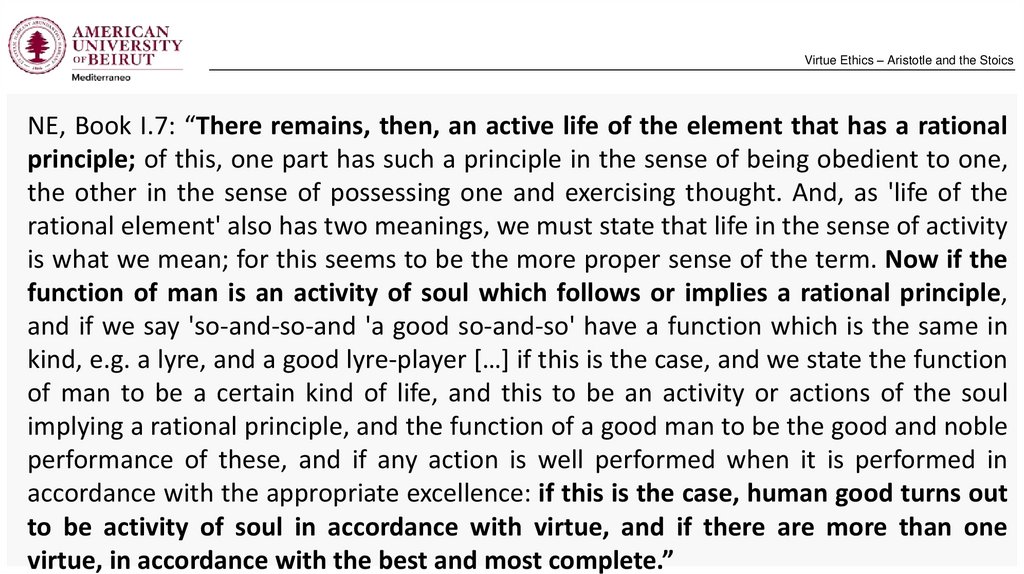 AMERICAN UNIVERSITY OF BEIRUT
Mediterraneo

Virtue Ethics – Aristotle and the Stoics

NE, Book I.7: "There remains, then, an active life of the element that has a rational principle; of this, one part has such a principle in the sense of being obedient to one, the other in the sense of possessing one and exercising thought. And, as 'life of the rational element' also has two meanings, we must state that life in the sense of activity is what we mean; for this seems to be the more proper sense of the term. Now if the function of man is an activity of soul which follows or implies a rational principle, and if we say 'so-and-so-and 'a good so-and-so' have a function which is the same in kind, e.g. a lyre, and a good lyre-player […] if this is the case, and we state the function of man to be a certain kind of life, and this to be an activity or actions of the soul implying a rational principle, and the function of a good man to be the good and noble performance of these, and if any action is well performed when it is performed in accordance with the appropriate excellence: if this is the case, human good turns out to be activity of soul in accordance with virtue, and if there are more than one virtue, in accordance with the best and most complete."